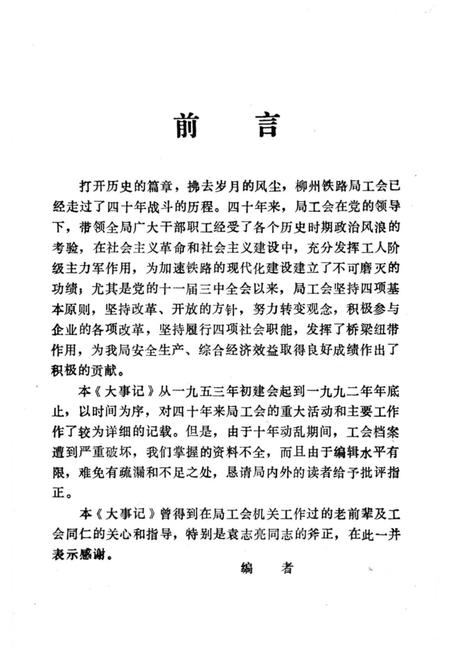 前　言

打开历史的篇章，拂去岁月的风尘，柳州铁路局工会已经走过了四十年战斗的历程。四十年来，局工会在党的领导下，带领全局广大干部职工经受了各个历史时期政治风浪的考验，在社会主义革命和社会主义建设中，充分发挥工人阶级主力军作用，为加速铁路的现代化建设建立了不可磨灭的功绩；尤其是党的十一届三中全会以来，局工会坚持四项基本原则，坚持改革、开放的方针，努力转变观念，积极参与企业的各项改革，坚持履行四项社会职能，发挥了桥梁纽带作用，为我局安全生产、综合经济效益取得良好成绩作出了积极的贡献。

本《大事记》从一九五三年初建会起到一九九二年年底止，以时间为序，对四十年来局工会的重大活动和主要工作作了较为详细的记载。但是，由于十年动乱期间，工会档案遭到严重破坏，我们掌握的资料不全，而且由于编辑水平有限，难免有疏漏和不足之处，恳请局内外的读者给予批评指正。

本《大事记》曾得到在局工会机关工作过的老前辈及工会同仁的关心和指导，特别是袁志亮同志的斧正，在此一并表示感谢。

编　者